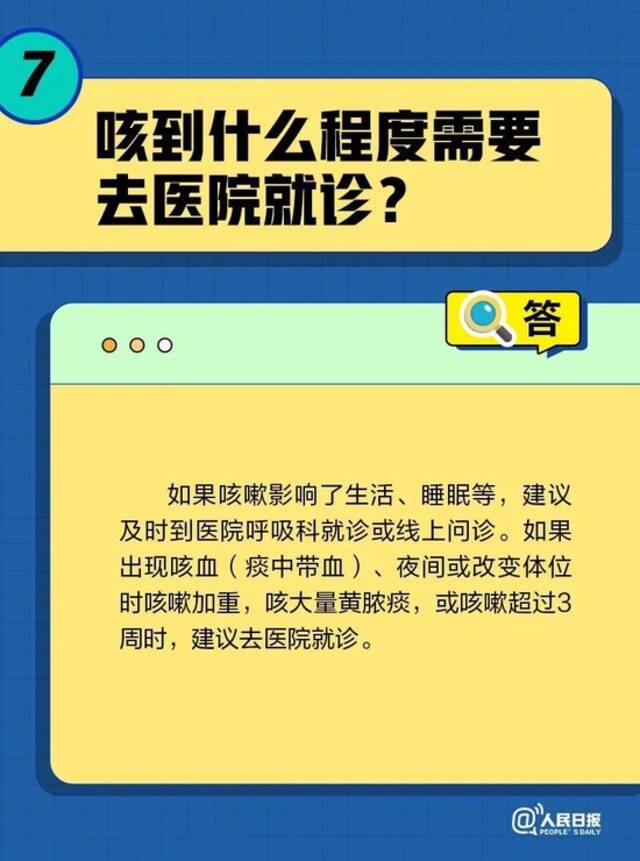 7

咳到什么程度需要去医院就诊？

答

如果咳嗽影响了生活、睡眠等，建议及时到医院呼吸科就诊或线上问诊。如果出现咳血（痰中带血）、夜间或改变体位时咳嗽加重，咳大量黄脓痰，或咳嗽超过3周时，建议去医院就诊。

@人民日报
PEOPLE'S DAILY